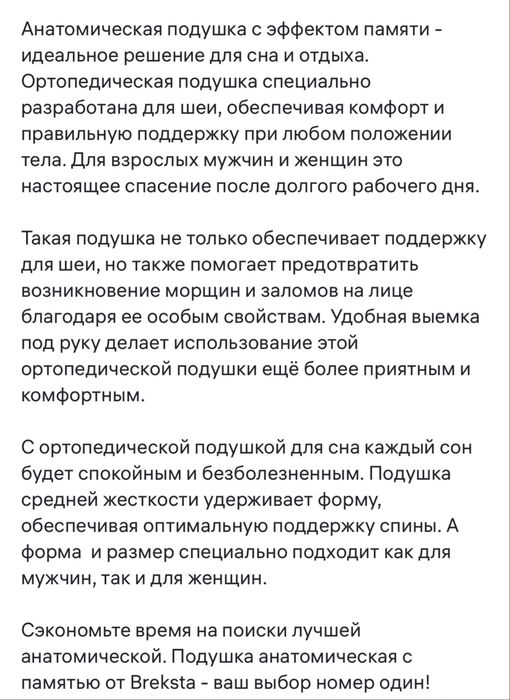 Анатомическая подушка с эффектом памяти - идеальное решение для сна и отдыха. Ортопедическая подушка специально разработана для шеи, обеспечивая комфорт и правильную поддержку при любом положении тела. Для взрослых мужчин и женщин это настоящее спасение после долгого рабочего дня.

Такая подушка не только обеспечивает поддержку для шеи, но также помогает предотвратить возникновение морщин и заломов на лице благодаря ее особым свойствам. Удобная выемка под руку делает использование этой ортопедической подушки ещё более приятным и комфортным.

С ортопедической подушкой для сна каждый сон будет спокойным и безболезненным. Подушка средней жесткости удерживает форму, обеспечивая оптимальную поддержку спины. А форма  и размер специально подходит как для мужчин, так и для женщин.

Сэкономьте время на поиски лучшей анатомической. Подушка анатомическая с памятью от Breksta - ваш выбор номер один!